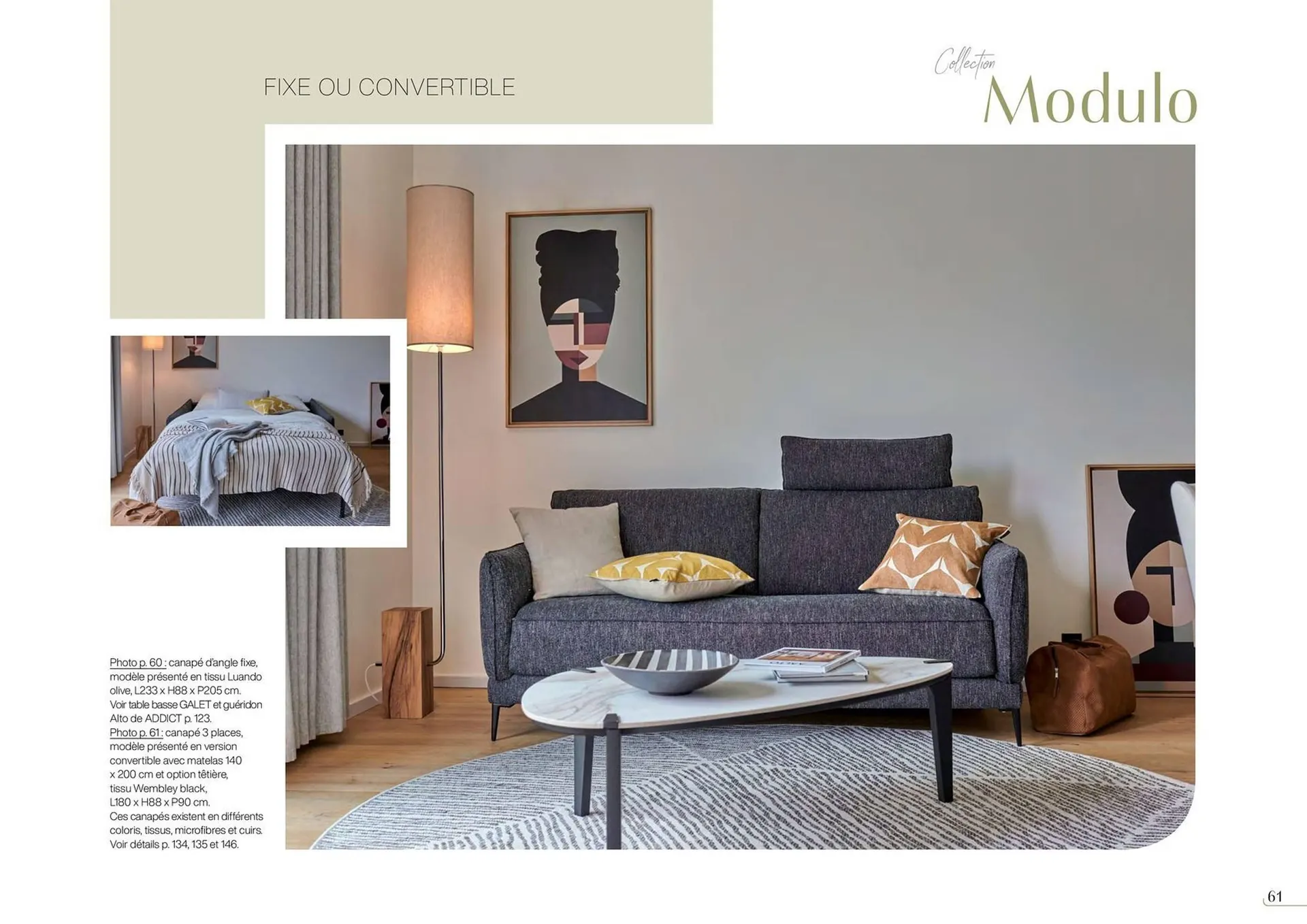 FIXE OU CONVERTIBLE

Collection
Modulo

Photo p. 60 : canapé d'angle fixe, modèle présenté en tissu Luando olive, L233 x H88 x P205 cm. Voir table basse GALET et guéridon Alto de ADDICT p. 123.
Photo p. 61 : canapé 3 places, modèle présenté en version convertible avec matelas 140 x 200 cm et option têtière, tissu Wembley black, L180 x H88 x P90 cm.
Ces canapés existent en différents coloris, tissus, microfibres et cuirs. Voir détails p. 134, 135 et 146.

61